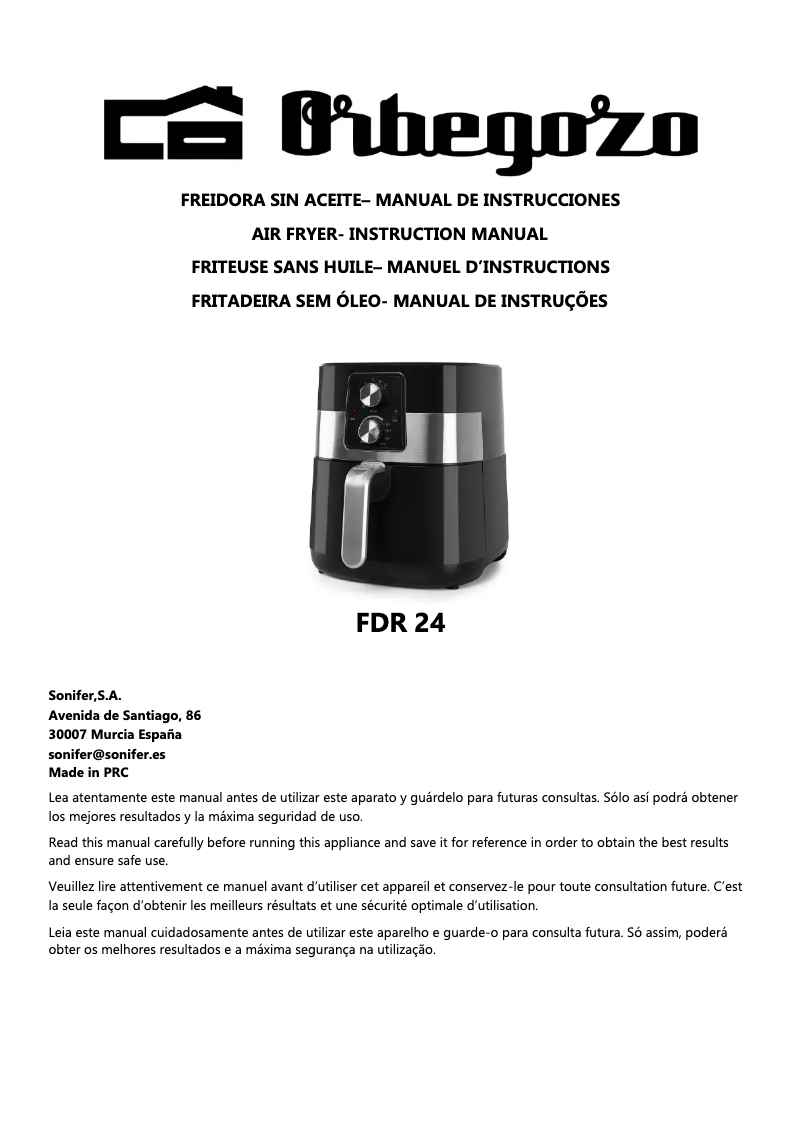 Orbegozo

FREIDORA SIN ACEITE– MANUAL DE INSTRUCCIONES

AIR FRYER- INSTRUCTION MANUAL

FRITEUSE SANS HUILE– MANUEL D'INSTRUCTIONS

FRITADEIRA SEM ÓLEO- MANUAL DE INSTRUÇÕES

FDR 24

Sonifer,S.A.
Avenida de Santiago, 86
30007 Murcia España
sonifer@sonifer.es
Made in PRC

Lea atentamente este manual antes de utilizar este aparato y guárdelo para futuras consultas. Sólo así podrá obtener los mejores resultados y la máxima seguridad de uso.

Read this manual carefully before running this appliance and save it for reference in order to obtain the best results and ensure safe use.

Veuillez lire attentivement ce manuel avant d'utiliser cet appareil et conservez-le pour toute consultation future. C'est la seule façon d'obtenir les meilleurs résultats et une sécurité optimale d'utilisation.

Leia este manual cuidadosamente antes de utilizar este aparelho e guarde-o para consulta futura. Só assim, poderá obter os melhores resultados e a máxima segurança na utilização.